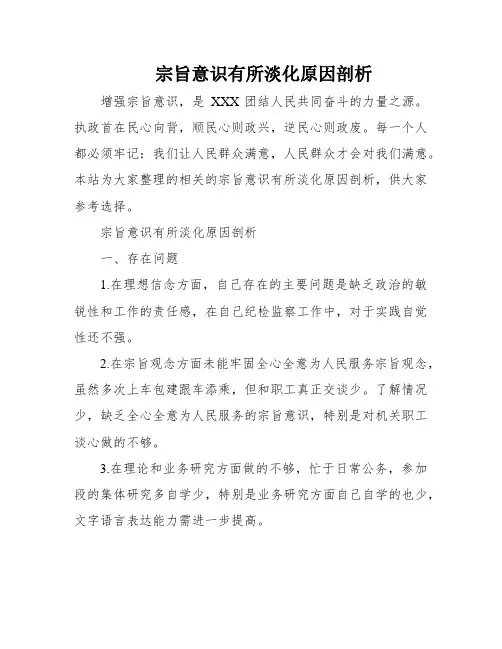 宗旨意识有所淡化原因剖析

增强宗旨意识，是 XXX 团结人民共同奋斗的力量之源。执政首在民心向背，顺民心则政兴，逆民心则政废。每一个人都必须牢记：我们让人民群众满意，人民群众才会对我们满意。本站为大家整理的相关的宗旨意识有所淡化原因剖析，供大家参考选择。

宗旨意识有所淡化原因剖析

一、存在问题

1.在理想信念方面，自己存在的主要问题是缺乏政治的敏锐性和工作的责任感，在自己纪检监察工作中，对于实践自觉性还不强。

2.在宗旨观念方面未能牢固全心全意为人民服务宗旨观念，虽然多次上车包建跟车添乘，但和职工真正交谈少。了解情况少，缺乏全心全意为人民服务的宗旨意识，特别是对机关职工谈心做的不够。

3.在理论和业务研究方面做的不够，忙于日常公务，参加段的集体研究多自学少，特别是业务研究方面自己自学的也少，文字语言表达能力需进一步提高。